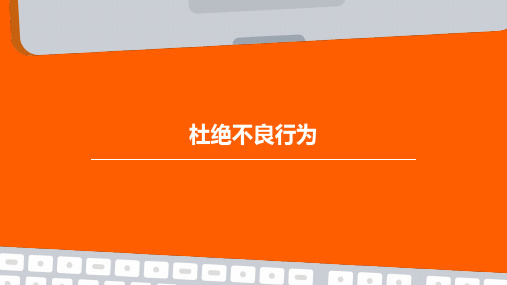 杜绝不良行为